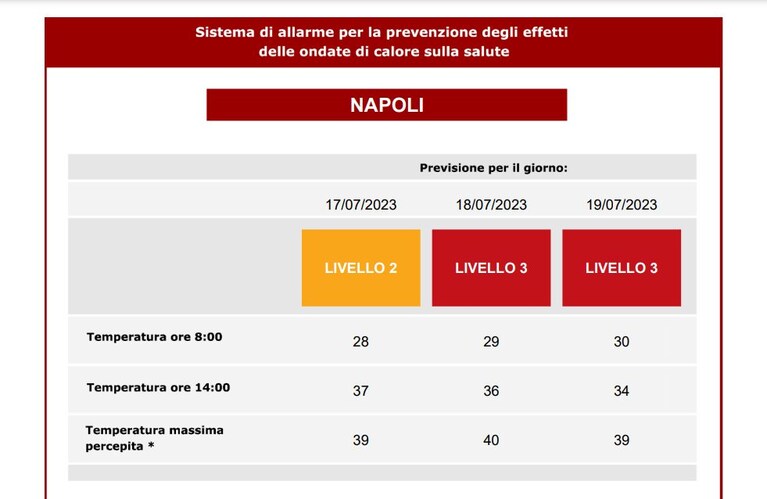 Sistema di allarme per la prevenzione degli effetti delle ondate di calore sulla salute

NAPOLI

Previsione per il giorno:

| | 17/07/2023 | 18/07/2023 | 19/07/2023 |
|---|---|---|---|
| | LIVELLO 2 | LIVELLO 3 | LIVELLO 3 |
| Temperatura ore 8:00 | 28 | 29 | 30 |
| Temperatura ore 14:00 | 37 | 36 | 34 |
| Temperatura massima percepita * | 39 | 40 | 39 |